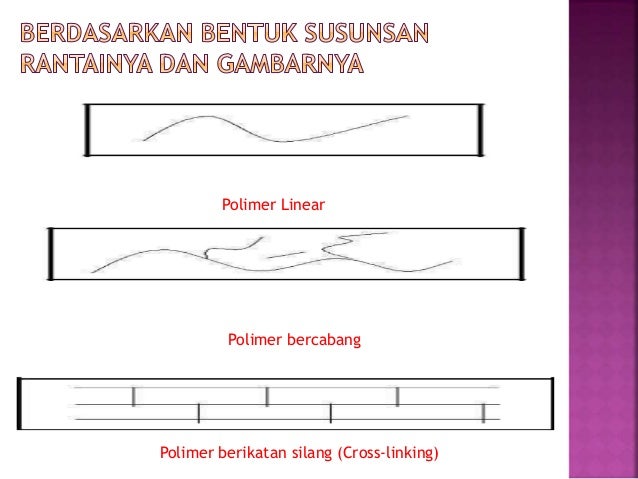 BERDASARKAN BENTUK SUSUNSAN RANTAINYA DAN GAMBARNYA

Polimer Linear

Polimer bercabang

Polimer berikatan silang (Cross-linking)